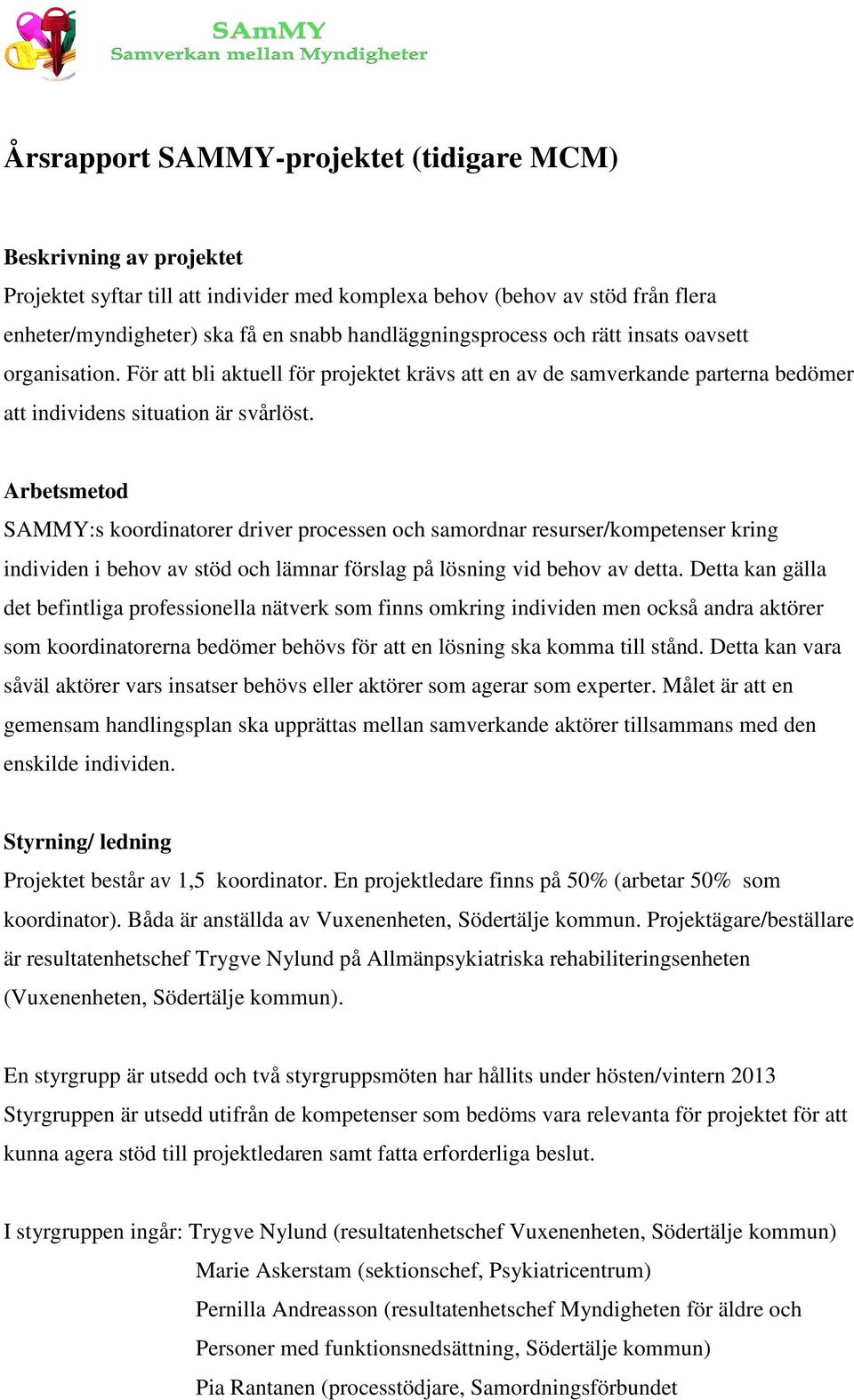 SAmMY
Samverkan mellan Myndigheter

Årsrapport SAMMY-projektet (tidigare MCM)

Beskrivning av projektet
Projektet syftar till att individer med komplexa behov (behov av stöd från flera enheter/myndigheter) ska få en snabb handläggningsprocess och rätt insats oavsett organisation. För att bli aktuell för projektet krävs att en av de samverkande parterna bedömer att individens situation är svårlöst.

Arbetsmetod
SAMMY:s koordinatorer driver processen och samordnar resurser/kompetenser kring individen i behov av stöd och lämnar förslag på lösning vid behov av detta. Detta kan gälla det befintliga professionella nätverk som finns omkring individen men också andra aktörer som koordinatorerna bedömer behövs för att en lösning ska komma till stånd. Detta kan vara såväl aktörer vars insatser behövs eller aktörer som agerar som experter. Målet är att en gemensam handlingsplan ska upprättas mellan samverkande aktörer tillsammans med den enskilde individen.

Styrning/ ledning
Projektet består av 1,5 koordinator. En projektledare finns på 50% (arbetar 50% som koordinator). Båda är anställda av Vuxenenheten, Södertälje kommun. Projektägare/beställare är resultatenhetschef Trygve Nylund på Allmänpsykiatriska rehabiliteringsenheten (Vuxenenheten, Södertälje kommun).

En styrgrupp är utsedd och två styrgruppsmöten har hållits under hösten/vintern 2013 Styrgruppen är utsedd utifrån de kompetenser som bedöms vara relevanta för projektet för att kunna agera stöd till projektledaren samt fatta erforderliga beslut.

I styrgruppen ingår: Trygve Nylund (resultatenhetschef Vuxenenheten, Södertälje kommun)
Marie Askerstam (sektionschef, Psykiatricentrum)
Pernilla Andreasson (resultatenhetschef Myndigheten för äldre och Personer med funktionsnedsättning, Södertälje kommun)
Pia Rantanen (processtödjare, Samordningsförbundet